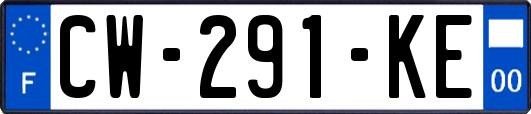 F
CW-291-KE
00